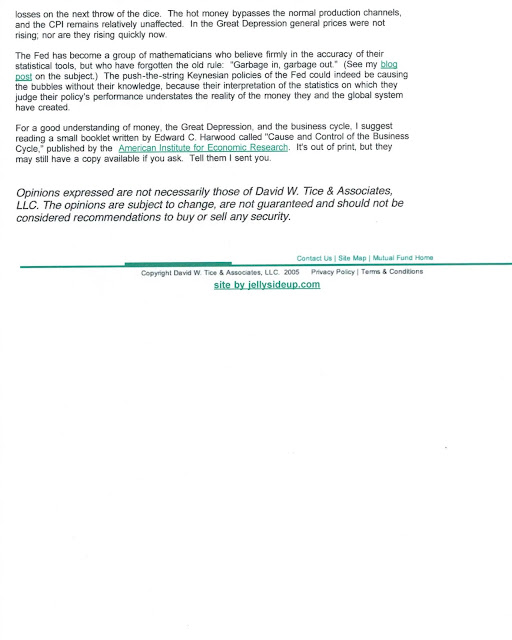 losses on the next throw of the dice. The hot money bypasses the normal production channels, and the CPI remains relatively unaffected. In the Great Depression general prices were not rising; nor are they rising quickly now.

The Fed has become a group of mathematicians who believe firmly in the accuracy of their statistical tools, but who have forgotten the old rule: "Garbage in, garbage out." (See my blog post on the subject.) The push-the-string Keynesian policies of the Fed could indeed be causing the bubbles without their knowledge, because their interpretation of the statistics on which they judge their policy's performance understates the reality of the money they and the global system have created.

For a good understanding of money, the Great Depression, and the business cycle, I suggest reading a small booklet written by Edward C. Harwood called "Cause and Control of the Business Cycle," published by the American Institute for Economic Research. It's out of print, but they may still have a copy available if you ask. Tell them I sent you.

Opinions expressed are not necessarily those of David W. Tice & Associates, LLC. The opinions are subject to change, are not guaranteed and should not be considered recommendations to buy or sell any security.

Contact Us | Site Map | Mutual Fund Home

Copyright David W. Tice & Associates, LLC. 2005 Privacy Policy | Terms & Conditions

site by jellysideup.com